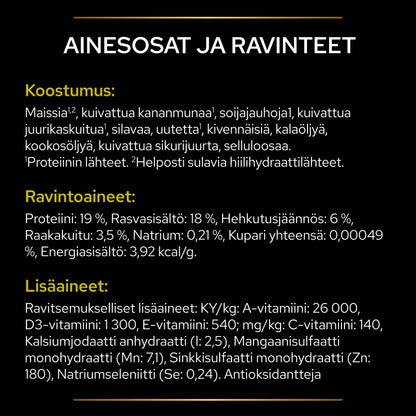 AINESOSAT JA RAVINTEET

Koostumus:

Maissia$^{1,2}$, kuivattua kananmunaa$^{1}$, soijajauhoja1, kuivattua juurikaskuitua$^{1}$, silavaa, uutetta$^{1}$, kivennäisiä, kalaöljyä, kookosöljyä, kuivattua sikurijuurta, selluloosaa.
$^{1}$Proteiinin lähteet. $^{2}$Helposti sulavia hiilihydraattilähteet.

Ravintoaineet:

Proteiini: 19 %, Rasvasisältö: 18 %, Hehkutusjäännös: 6 %, Raakakuitu: 3,5 %, Natrium: 0,21 %, Kupari yhteensä: 0,00049 %, Energiasisältö: 3,92 kcal/g.

Lisäaineet:

Ravitsemukselliset lisäaineet: KY/kg: A-vitamiini: 26 000, D3-vitamiini: 1 300, E-vitamiini: 540; mg/kg: C-vitamiini: 140, Kalsiumjodaatti anhydraatti (I: 2,5), Mangaanisulfaatti monohydraatti (Mn: 7,1), Sinkkisulfaatti monohydraatti (Zn: 180), Natriumseleniitti (Se: 0,24). Antioksidantteja